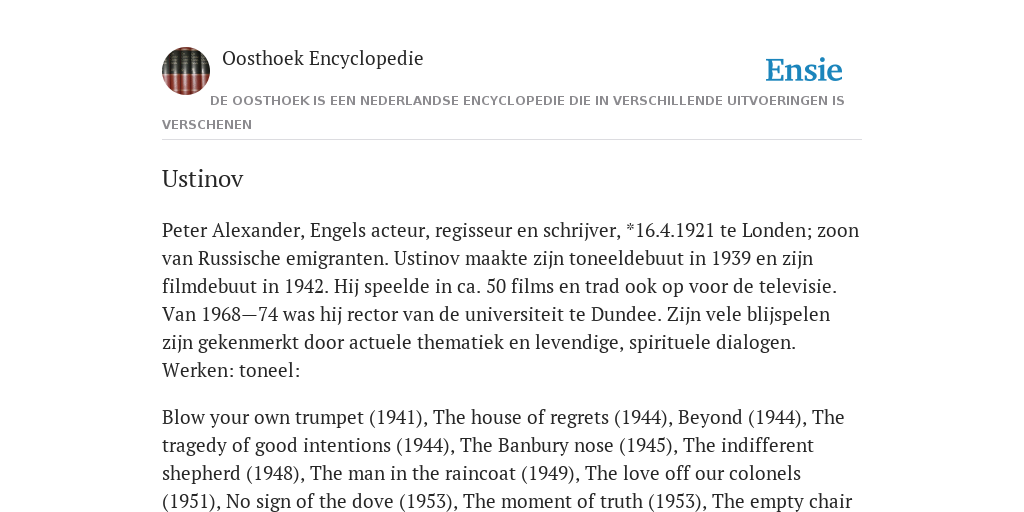 Oosthoek Encyclopedie

Ensie

DE OOSTHOEK IS EEN NEDERLANDSE ENCYCLOPEDIE DIE IN VERSCHILLENDE UITVOERINGEN IS VERSCHENEN

Ustinov

Peter Alexander, Engels acteur, regisseur en schrijver, *16.4.1921 te Londen; zoon van Russische emigranten. Ustinov maakte zijn toneeldebuut in 1939 en zijn filmdebuut in 1942. Hij speelde in ca. 50 films en trad ook op voor de televisie. Van 1968—74 was hij rector van de universiteit te Dundee. Zijn vele blijspelen zijn gekenmerkt door actuele thematiek en levendige, spirituele dialogen. Werken: toneel:

Blow your own trumpet (1941), The house of regrets (1944), Beyond (1944), The tragedy of good intentions (1944), The Banbury nose (1945), The indifferent shepherd (1948), The man in the raincoat (1949), The love off our colonels (1951), No sign of the dove (1953), The moment of truth (1953), The empty chair